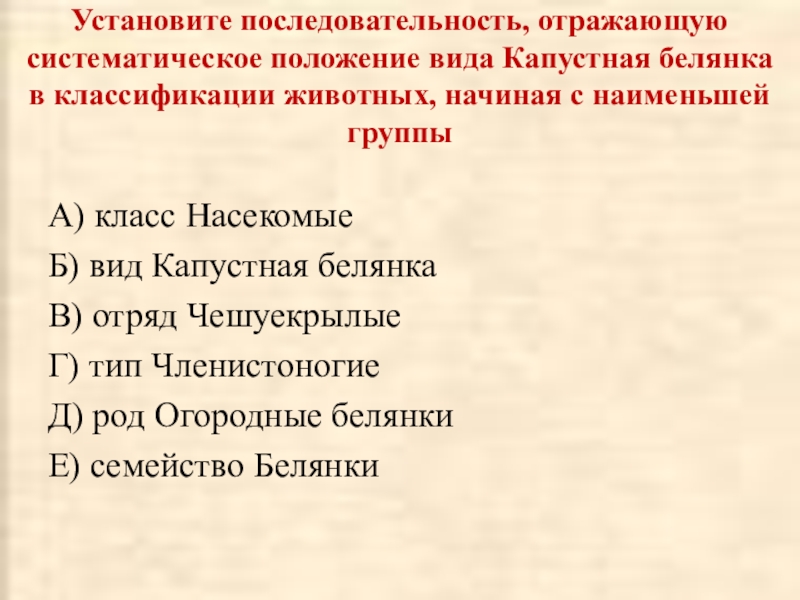 Установите последовательность, отражающую систематическое положение вида Капустная белянка в классификации животных, начиная с наименьшей группы

А) класс Насекомые

Б) вид Капустная белянка

В) отряд Чешуекрылые

Г) тип Членистоногие

Д) род Огородные белянки

Е) семейство Белянки